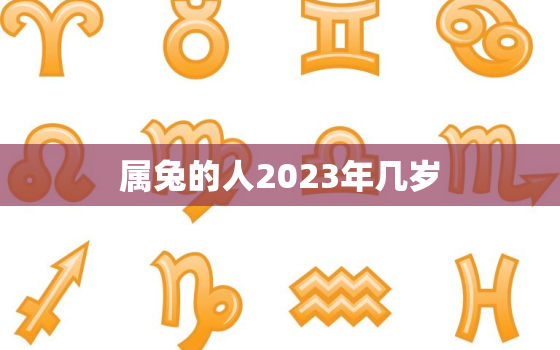 属兔的人2023年几岁